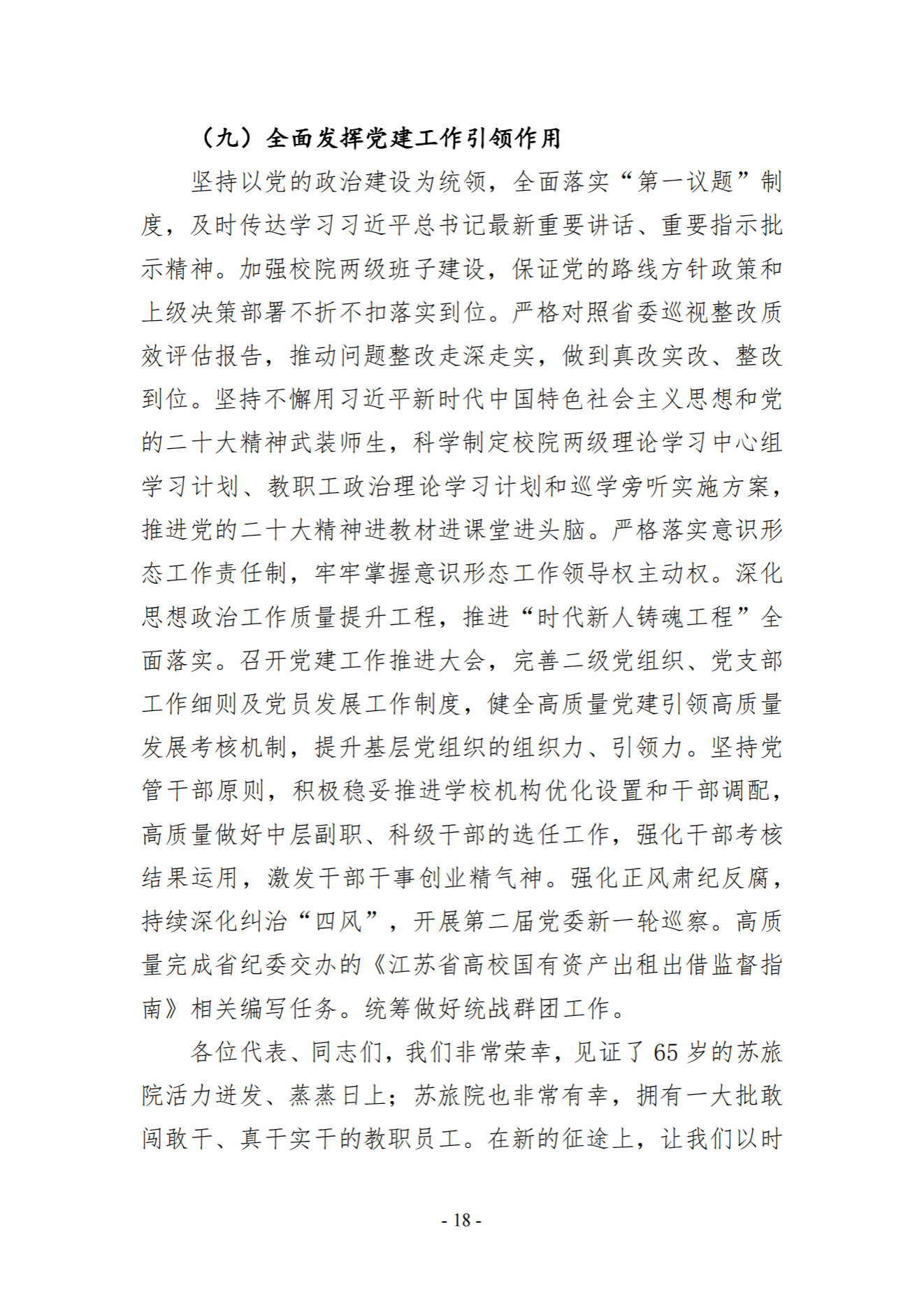 （九）全面发挥党建工作引领作用

坚持以党的政治建设为统领，全面落实“第一议题”制度，及时传达学习习近平总书记最新重要讲话、重要指示批示精神。加强校院两级班子建设，保证党的路线方针政策和上级决策部署不折不扣落实到位。严格对照省委巡视整改质效评估报告，推动问题整改走深走实，做到真改实改、整改到位。坚持不懈用习近平新时代中国特色社会主义思想和党的二十大精神武装师生，科学制定校院两级理论学习中心组学习计划、教职工政治理论学习计划和巡学旁听实施方案，推进党的二十大精神进教材进课堂进头脑。严格落实意识形态工作责任制，牢牢掌握意识形态工作领导权主动权。深化思想政治工作质量提升工程，推进“时代新人铸魂工程”全面落实。召开党建工作推进大会，完善二级党组织、党支部工作细则及党员发展工作制度，健全高质量党建引领高质量发展考核机制，提升基层党组织的组织力、引领力。坚持党管干部原则，积极稳妥推进学校机构优化设置和干部调配，高质量做好中层副职、科级干部的选任工作，强化干部考核结果运用，激发干部干事创业精气神。强化正风肃纪反腐，持续深化纠治“四风”，开展第二届党委新一轮巡察。高质量完成省纪委交办的《江苏省高校国有资产出租出借监督指南》相关编写任务。统筹做好统战群团工作。

各位代表、同志们，我们非常荣幸，见证了 65 岁的苏旅院活力迸发、蒸蒸日上；苏旅院也非常有幸，拥有一大批敢闯敢干、真干实干的教职员工。在新的征途上，让我们以时

- 18 -